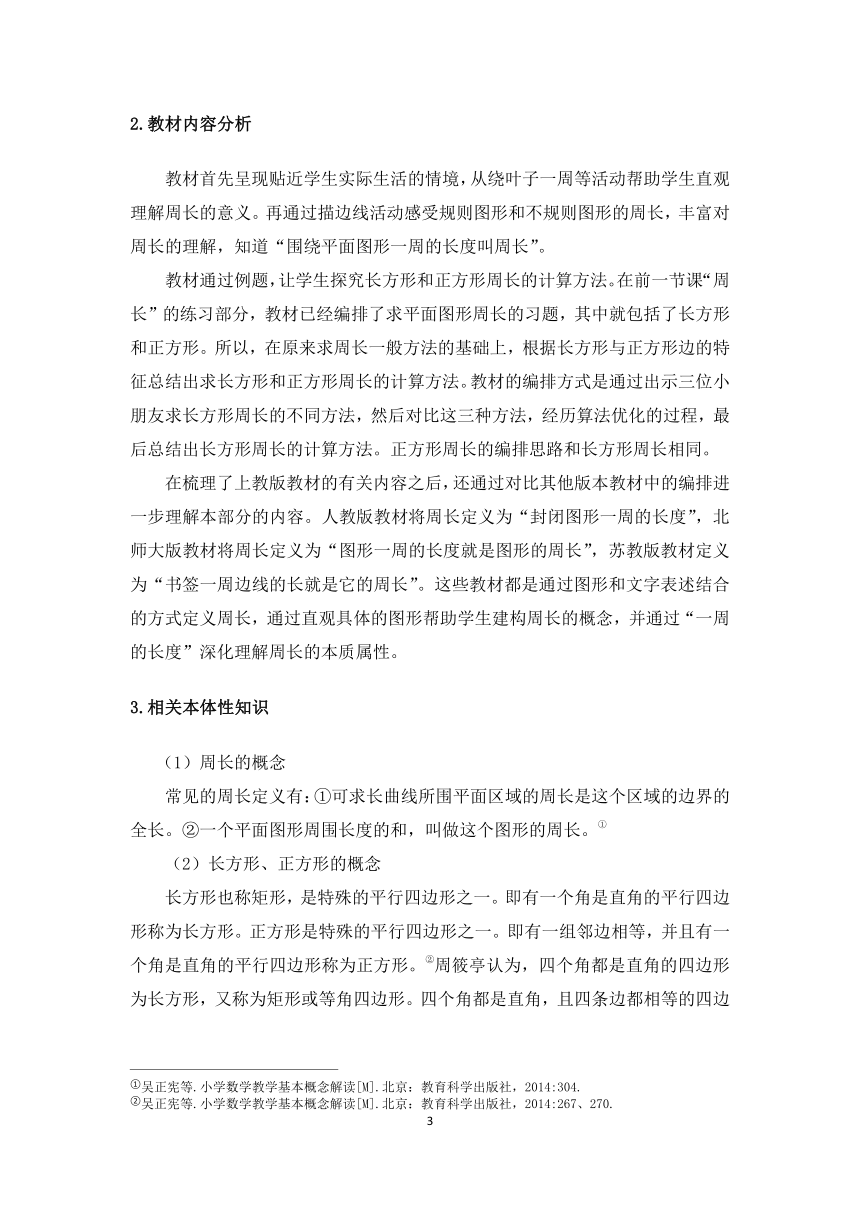 2.教材内容分析

教材首先呈现贴近学生实际生活的情境，从绕叶子一周等活动帮助学生直观理解周长的意义。再通过描边线活动感受规则图形和不规则图形的周长，丰富对周长的理解，知道“围绕平面图形一周的长度叫周长”。

教材通过例题，让学生探究长方形和正方形周长的计算方法。在前一节课“周长”的练习部分，教材已经编排了求平面图形周长的习题，其中就包括了长方形和正方形。所以，在原来求周长一般方法的基础上，根据长方形与正方形边的特征总结出求长方形和正方形周长的计算方法。教材的编排方式是通过出示三位小朋友求长方形周长的不同方法，然后对比这三种方法，经历算法优化的过程，最后总结出长方形周长的计算方法。正方形周长的编排思路和长方形周长相同。

在梳理了上教版教材的有关内容之后，还通过对比其他版本教材中的编排进一步理解本部分的内容。人教版教材将周长定义为“封闭图形一周的长度”，北师大版教材将周长定义为“图形一周的长度就是图形的周长”，苏教版教材定义为“书签一周边线的长就是它的周长”。这些教材都是通过图形和文字表述结合的方式定义周长，通过直观具体的图形帮助学生建构周长的概念，并通过“一周的长度”深化理解周长的本质属性。

3.相关本体性知识

（1）周长的概念

常见的周长定义有：①可求长曲线所围平面区域的周长是这个区域的边界的全长。②一个平面图形周围长度的和，叫做这个图形的周长。①

（2）长方形、正方形的概念

长方形也称矩形，是特殊的平行四边形之一。即有一个角是直角的平行四边形称为长方形。正方形是特殊的平行四边形之一。即有一组邻边相等，并且有一个角是直角的平行四边形称为正方形。②周筱亭认为，四个角都是直角的四边形为长方形，又称为矩形或等角四边形。四个角都是直角，且四条边都相等的四边

①吴正宪等.小学数学教学基本概念解读[M].北京：教育科学出版社，2014:304.
②吴正宪等.小学数学教学基本概念解读[M].北京：教育科学出版社，2014:267、270.
3